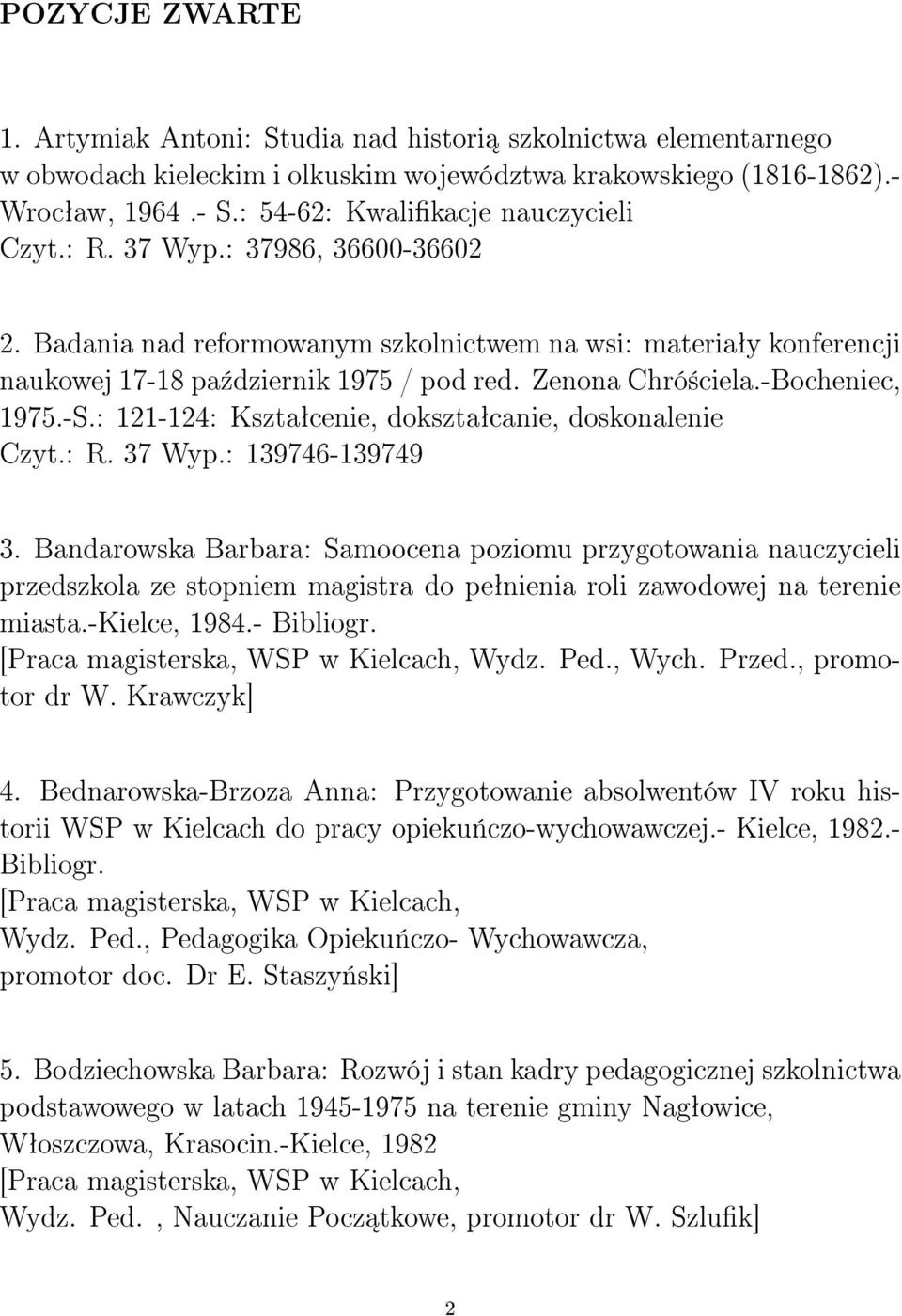 POZYCJE ZWARTE

1. Artymiak Antoni: Studia nad historią szkolnictwa elementarnego w obwodach kieleckim i olkuskim województwa krakowskiego (1816-1862).- Wrocław, 1964 .- S.: 54-62: Kwalifikacje nauczycieli
Czyt.: R. 37 Wyp.: 37986, 36600-36602

2. Badania nad reformowanym szkolnictwem na wsi: materiały konferencji naukowej 17-18 październik 1975 / pod red. Zenona Chróściela.-Bocheniec, 1975.-S.: 121-124: Kształcenie, dokształcanie, doskonalenie
Czyt.: R. 37 Wyp.: 139746-139749

3. Bandarowska Barbara: Samoocena poziomu przygotowania nauczycieli przedszkola ze stopniem magistra do pełnienia roli zawodowej na terenie miasta.-Kielce, 1984.- Bibliogr.
[Praca magisterska, WSP w Kielcach, Wydz. Ped., Wych. Przed., promotor dr W. Krawczyk]

4. Bednarowska-Brzoza Anna: Przygotowanie absolwentów IV roku historii WSP w Kielcach do pracy opiekuńczo-wychowawczej.- Kielce, 1982.- Bibliogr.
[Praca magisterska, WSP w Kielcach,
Wydz. Ped., Pedagogika Opiekuńczo- Wychowawcza,
promotor doc. Dr E. Staszyński]

5. Bodziechowska Barbara: Rozwój i stan kadry pedagogicznej szkolnictwa podstawowego w latach 1945-1975 na terenie gminy Nagłowice, Włoszczowa, Krasocin.-Kielce, 1982
[Praca magisterska, WSP w Kielcach,
Wydz. Ped. , Nauczanie Początkowe, promotor dr W. Szlufik]

2